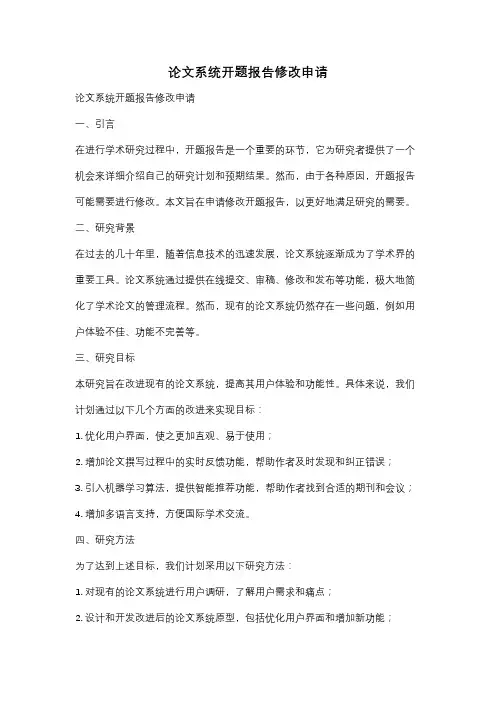 论文系统开题报告修改申请

论文系统开题报告修改申请

一、引言

在进行学术研究过程中，开题报告是一个重要的环节，它为研究者提供了一个机会来详细介绍自己的研究计划和预期结果。然而，由于各种原因，开题报告可能需要进行修改。本文旨在申请修改开题报告，以更好地满足研究的需要。

二、研究背景

在过去的几十年里，随着信息技术的迅速发展，论文系统逐渐成为了学术界的重要工具。论文系统通过提供在线提交、审稿、修改和发布等功能，极大地简化了学术论文的管理流程。然而，现有的论文系统仍然存在一些问题，例如用户体验不佳、功能不完善等。

三、研究目标

本研究旨在改进现有的论文系统，提高其用户体验和功能性。具体来说，我们计划通过以下几个方面的改进来实现目标：

1. 优化用户界面，使之更加直观、易于使用；

2. 增加论文撰写过程中的实时反馈功能，帮助作者及时发现和纠正错误；

3. 引入机器学习算法，提供智能推荐功能，帮助作者找到合适的期刊和会议；

4. 增加多语言支持，方便国际学术交流。

四、研究方法

为了达到上述目标，我们计划采用以下研究方法：

1. 对现有的论文系统进行用户调研，了解用户需求和痛点；

2. 设计和开发改进后的论文系统原型，包括优化用户界面和增加新功能；